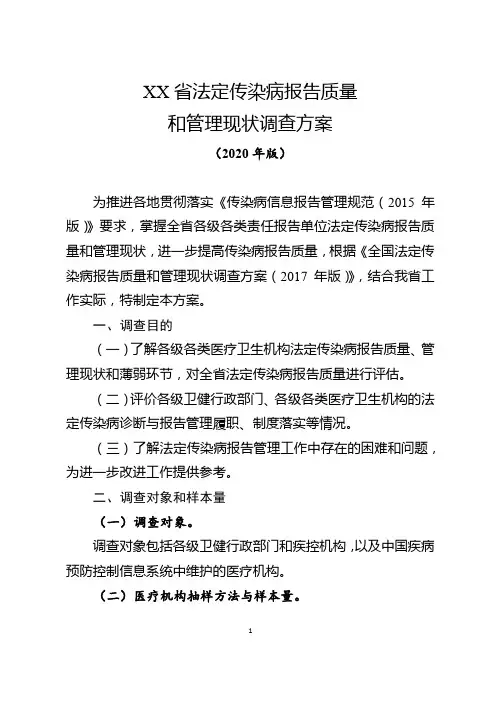 XX 省法定传染病报告质量
和管理现状调查方案
（2020 年版）

为推进各地贯彻落实《传染病信息报告管理规范（2015 年版）》要求，掌握全省各级各类责任报告单位法定传染病报告质量和管理现状，进一步提高传染病报告质量，根据《全国法定传染病报告质量和管理现状调查方案（2017 年版）》，结合我省工作实际，特制定本方案。

一、调查目的

（一）了解各级各类医疗卫生机构法定传染病报告质量、管理现状和薄弱环节，对全省法定传染病报告质量进行评估。

（二）评价各级卫健行政部门、各级各类医疗卫生机构的法定传染病诊断与报告管理履职、制度落实等情况。

（三）了解法定传染病报告管理工作中存在的困难和问题，为进一步改进工作提供参考。

二、调查对象和样本量

（一）调查对象。

调查对象包括各级卫健行政部门和疾控机构，以及中国疾病预防控制信息系统中维护的医疗机构。

（二）医疗机构抽样方法与样本量。

1